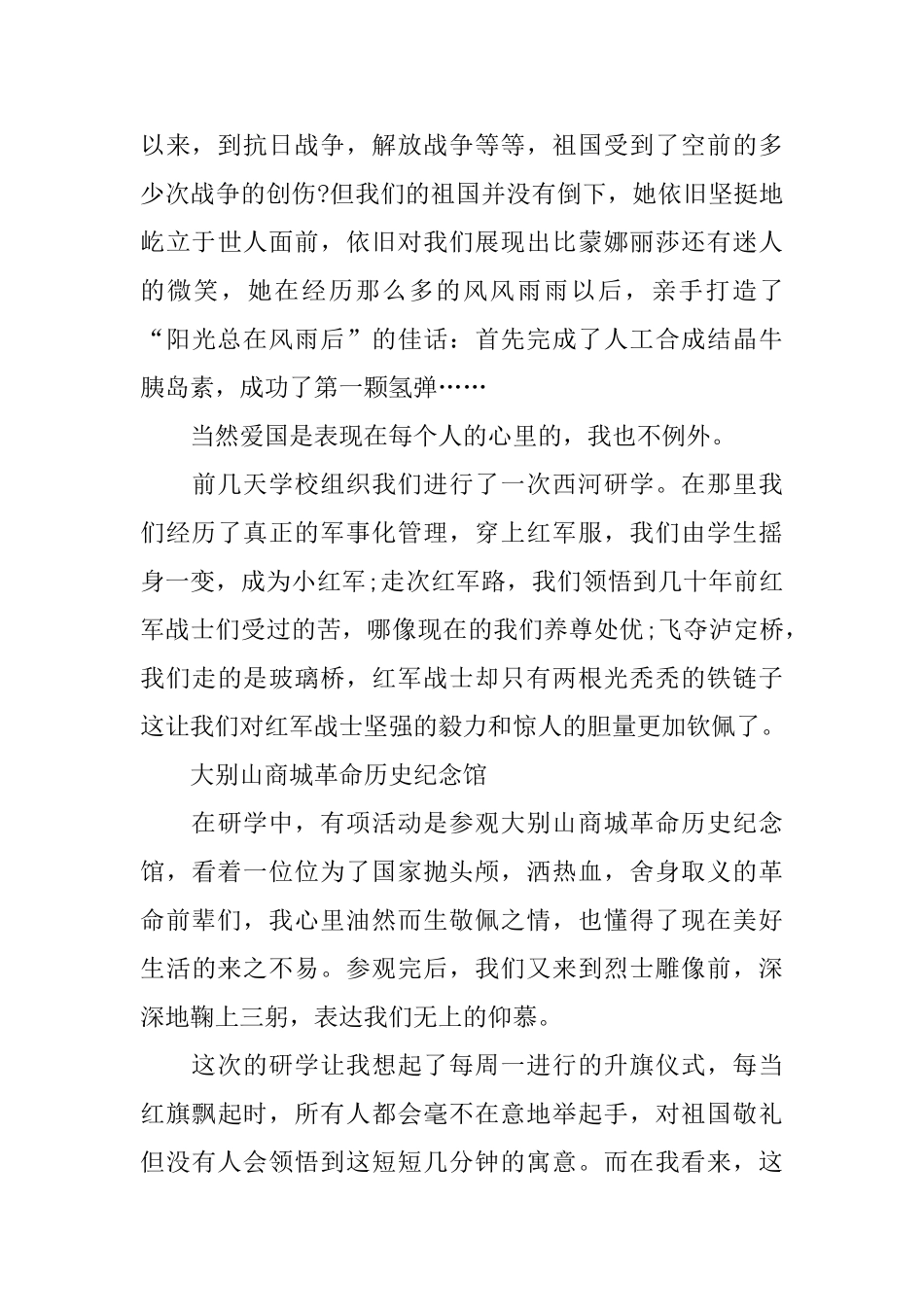 以来，到抗日战争，解放战争等等，祖国受到了空前的多少次战争的创伤?但我们的祖国并没有倒下，她依旧坚挺地屹立于世人面前，依旧对我们展现出比蒙娜丽莎还有迷人的微笑，她在经历那么多的风风雨雨以后，亲手打造了“阳光总在风雨后”的佳话：首先完成了人工合成结晶牛胰岛素，成功了第一颗氢弹……

当然爱国是表现在每个人的心里的，我也不例外。

前几天学校组织我们进行了一次西河研学。在那里我们经历了真正的军事化管理，穿上红军服，我们由学生摇身一变，成为小红军;走次红军路，我们领悟到几十年前红军战士们受过的苦，哪像现在的我们养尊处优;飞夺泸定桥，我们走的是玻璃桥，红军战士却只有两根光秃秃的铁链子这让我们对红军战士坚强的毅力和惊人的胆量更加钦佩了。

大别山商城革命历史纪念馆

在研学中，有项活动是参观大别山商城革命历史纪念馆，看着一位位为了国家抛头颅，洒热血，舍身取义的革命前辈们，我心里油然而生敬佩之情，也懂得了现在美好生活的来之不易。参观完后，我们又来到烈士雕像前，深深地鞠上三躬，表达我们无上的仰慕。

这次的研学让我想起了每周一进行的升旗仪式，每当红旗飘起时，所有人都会毫不在意地举起手，对祖国敬礼但没有人会领悟到这短短几分钟的寓意。而在我看来，这